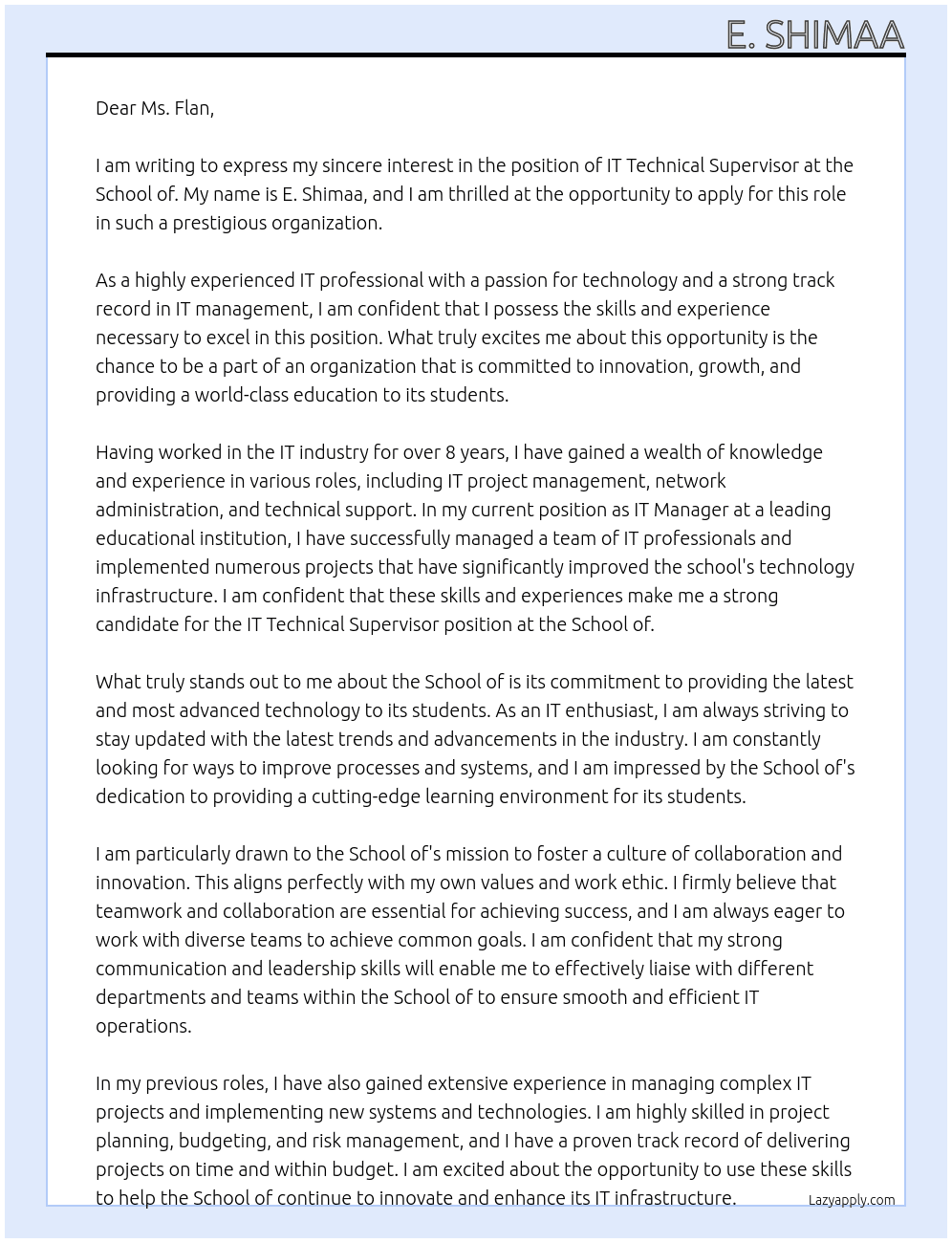 E. SHIMAA

Dear Ms. Flan,

I am writing to express my sincere interest in the position of IT Technical Supervisor at the School of. My name is E. Shimaa, and I am thrilled at the opportunity to apply for this role in such a prestigious organization.

As a highly experienced IT professional with a passion for technology and a strong track record in IT management, I am confident that I possess the skills and experience necessary to excel in this position. What truly excites me about this opportunity is the chance to be a part of an organization that is committed to innovation, growth, and providing a world-class education to its students.

Having worked in the IT industry for over 8 years, I have gained a wealth of knowledge and experience in various roles, including IT project management, network administration, and technical support. In my current position as IT Manager at a leading educational institution, I have successfully managed a team of IT professionals and implemented numerous projects that have significantly improved the school's technology infrastructure. I am confident that these skills and experiences make me a strong candidate for the IT Technical Supervisor position at the School of.

What truly stands out to me about the School of is its commitment to providing the latest and most advanced technology to its students. As an IT enthusiast, I am always striving to stay updated with the latest trends and advancements in the industry. I am constantly looking for ways to improve processes and systems, and I am impressed by the School of's dedication to providing a cutting-edge learning environment for its students.

I am particularly drawn to the School of's mission to foster a culture of collaboration and innovation. This aligns perfectly with my own values and work ethic. I firmly believe that teamwork and collaboration are essential for achieving success, and I am always eager to work with diverse teams to achieve common goals. I am confident that my strong communication and leadership skills will enable me to effectively liaise with different departments and teams within the School of to ensure smooth and efficient IT operations.

In my previous roles, I have also gained extensive experience in managing complex IT projects and implementing new systems and technologies. I am highly skilled in project planning, budgeting, and risk management, and I have a proven track record of delivering projects on time and within budget. I am excited about the opportunity to use these skills to help the School of continue to innovate and enhance its IT infrastructure.

Lazyapply.com